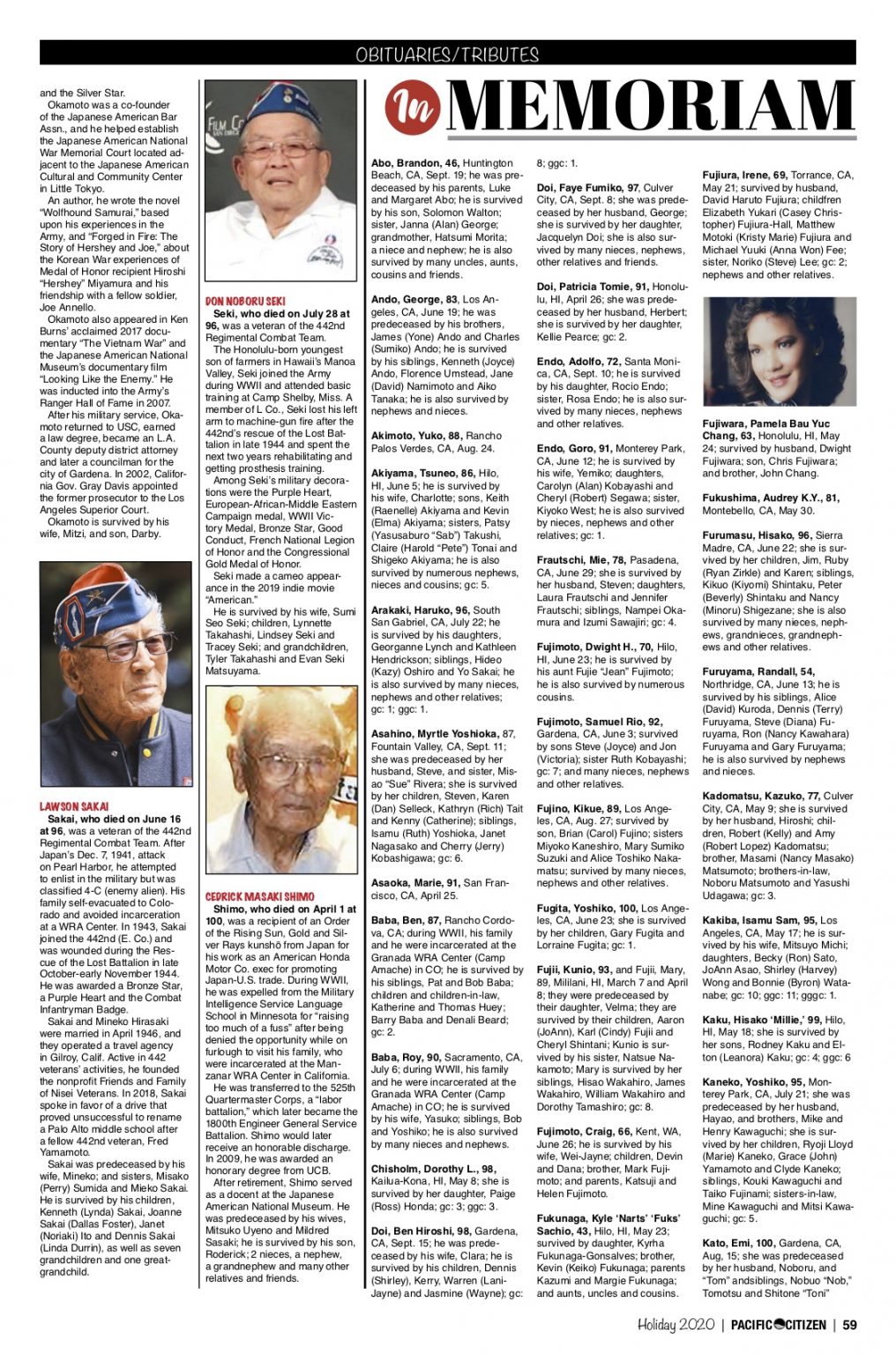 OBITUARIES/TRIBUTES

and the Silver Star.

Okamoto was a co-founder of the Japanese American Bar Assn., and he helped establish the Japanese American National War Memorial Court located adjacent to the Japanese American Cultural and Community Center in Little Tokyo.

An author, he wrote the novel "Wolfhound Samurai," based upon his experiences in the Army, and "Forged in Fire: The Story of Hershey and Joe," about the Korean War experiences of Medal of Honor recipient Hiroshi "Hershey" Miyamura and his friendship with a fellow soldier, Joe Annello.

Okamoto also appeared in Ken Burns' acclaimed 2017 documentary "The Vietnam War" and the Japanese American National Museum's documentary film "Looking Like the Enemy." He was inducted into the Army's Ranger Hall of Fame in 2007.

After his military service, Okamoto returned to USC, earned a law degree, became an L.A. County deputy district attorney and later a councilman for the city of Gardena. In 2002, California Gov. Gray Davis appointed the former prosecutor to the Los Angeles Superior Court.

Okamoto is survived by his wife, Mitzi, and son, Darby.

LAWSON SAKAI

Sakai, who died on June 16 at 96, was a veteran of the 442nd Regimental Combat Team. After Japan's Dec. 7, 1941, attack on Pearl Harbor, he attempted to enlist in the military but was classified 4-C (enemy alien). His family self-evacuated to Colorado and avoided incarceration at a WRA Center. In 1943, Sakai joined the 442nd (E. Co.) and was wounded during the Rescue of the Lost Battalion in late October-early November 1944. He was awarded a Bronze Star, a Purple Heart and the Combat Infantryman Badge.

Sakai and Mineko Hirasaki were married in April 1946, and they operated a travel agency in Gilroy, Calif. Active in 442 veterans' activities, he founded the nonprofit Friends and Family of Nisei Veterans. In 2018, Sakai spoke in favor of a drive that proved unsuccessful to rename a Palo Alto middle school after a fellow 442nd veteran, Fred Yamamoto.

Sakai was predeceased by his wife, Mineko; and sisters, Misako (Perry) Sumida and Mieko Sakai. He is survived by his children, Kenneth (Lynda) Sakai, Joanne Sakai (Dallas Foster), Janet (Noriaki) Ito and Dennis Sakai (Linda Durrin), as well as seven grandchildren and one great-grandchild.

DON NOBORU SEKI

Seki, who died on July 28 at 96, was a veteran of the 442nd Regimental Combat Team.

The Honolulu-born youngest son of farmers in Hawaii's Manoa Valley, Seki joined the Army during WWII and attended basic training at Camp Shelby, Miss. A member of L Co., Seki lost his left arm to machine-gun fire after the 442nd's rescue of the Lost Battalion in late 1944 and spent the next two years rehabilitating and getting prosthesis training.

Among Seki's military decorations were the Purple Heart, European-African-Middle Eastern Campaign medal, WWII Victory Medal, Bronze Star, Good Conduct, French National Legion of Honor and the Congressional Gold Medal of Honor.

Seki made a cameo appearance in the 2019 indie movie "American."

He is survived by his wife, Sumi Seo Seki; children, Lynnette Takahashi, Lindsey Seki and Tracey Seki; and grandchildren, Tyler Takahashi and Evan Seki Matsuyama.

CEDRICK MASAKI SHIMO

Shimo, who died on April 1 at 100, was a recipient of an Order of the Rising Sun, Gold and Silver Rays kunshō from Japan for his work as an American Honda Motor Co. exec for promoting Japan-U.S. trade. During WWII, he was expelled from the Military Intelligence Service Language School in Minnesota for "raising too much of a fuss" after being denied the opportunity while on furlough to visit his family, who were incarcerated at the Manzanar WRA Center in California.

He was transferred to the 525th Quartermaster Corps, a "labor battalion," which later became the 1800th Engineer General Service Battalion. Shimo would later receive an honorable discharge. In 2009, he was awarded an honorary degree from UCB.

After retirement, Shimo served as a docent at the Japanese American National Museum. He was predeceased by his wives, Mitsuko Uyeno and Mildred Sasaki; he is survived by his son, Roderick; 2 nieces, a nephew, a grandnephew and many other relatives and friends.

In MEMORIAM

Abo, Brandon, 46, Huntington Beach, CA, Sept. 19; he was predeceased by his parents, Luke and Margaret Abo; he is survived by his son, Solomon Walton; sister, Janna (Alan) George; grandmother, Hatsumi Morita; a niece and nephew; he is also survived by many uncles, aunts, cousins and friends.

Ando, George, 83, Los Angeles, CA, June 19; he was predeceased by his brothers, James (Yone) Ando and Charles (Sumiko) Ando; he is survived by his siblings, Kenneth (Joyce) Ando, Florence Umstead, Jane (David) Namimoto and Aiko Tanaka; he is also survived by nephews and nieces.

Akimoto, Yuko, 88, Rancho Palos Verdes, CA, Aug. 24.

Akiyama, Tsuneo, 86, Hilo, HI, June 5; he is survived by his wife, Charlotte; sons, Keith (Raenelle) Akiyama and Kevin (Elma) Akiyama; sisters, Patsy (Yasusaburo "Sab") Takushi, Claire (Harold "Pete") Tonai and Shigeko Akiyama; he is also survived by numerous nephews, nieces and cousins; gc: 5.

Arakaki, Haruko, 96, South San Gabriel, CA, July 22; he is survived by his daughters, Georganne Lynch and Kathleen Hendrickson; siblings, Hideo (Kazy) Oshiro and Yo Sakai; he is also survived by many nieces, nephews and other relatives; gc: 1; ggc: 1.

Asahino, Myrtle Yoshioka, 87, Fountain Valley, CA, Sept. 11; she was predeceased by her husband, Steve, and sister, Misao "Sue" Rivera; she is survived by her children, Steven, Karen (Dan) Selleck, Kathryn (Rich) Tait and Kenny (Catherine); siblings, Isamu (Ruth) Yoshioka, Janet Nagasako and Cherry (Jerry) Kobashigawa; gc: 6.

Asaoka, Marie, 91, San Francisco, CA, April 25.

Baba, Ben, 87, Rancho Cordova, CA; during WWII, his family and he were incarcerated at the Granada WRA Center (Camp Amache) in CO; he is survived by his siblings, Pat and Bob Baba; children and children-in-law, Katherine and Thomas Huey; Barry Baba and Denali Beard; gc: 2.

Baba, Roy, 90, Sacramento, CA, July 6; during WWII, his family and he were incarcerated at the Granada WRA Center (Camp Amache) in CO; he is survived by his wife, Yasuko; siblings, Bob and Yoshiko; he is also survived by many nieces and nephews.

Chisholm, Dorothy L., 98, Kailua-Kona, HI, May 8; she is survived by her daughter, Paige (Ross) Honda; gc: 3; ggc: 3.

Doi, Ben Hiroshi, 98, Gardena, CA, Sept. 15; he was predeceased by his wife, Clara; he is survived by his children, Dennis (Shirley), Kerry, Warren (Lani-Jayne) and Jasmine (Wayne); gc: 8; ggc: 1.

Doi, Faye Fumiko, 97, Culver City, CA, Sept. 8; she was predeceased by her husband, George; she is survived by her daughter, Jacquelyn Doi; she is also survived by many nieces, nephews, other relatives and friends.

Doi, Patricia Tomie, 91, Honolulu, HI, April 26; she was predeceased by her husband, Herbert; she is survived by her daughter, Kellie Pearce; gc: 2.

Endo, Adolfo, 72, Santa Monica, CA, Sept. 10; he is survived by his daughter, Rocio Endo; sister, Rosa Endo; he is also survived by many nieces, nephews and other relatives.

Endo, Goro, 91, Monterey Park, CA, June 12; he is survived by his wife, Yemiko; daughters, Carolyn (Alan) Kobayashi and Cheryl (Robert) Segawa; sister, Kiyoko West; he is also survived by nieces, nephews and other relatives; gc: 1.

Frautschi, Mie, 78, Pasadena, CA, June 29; she is survived by her husband, Steven; daughters, Laura Frautschi and Jennifer Frautschi; siblings, Nampei Okamura and Izumi Sawajiri; gc: 4.

Fujimoto, Dwight H., 70, Hilo, HI, June 23; he is survived by his aunt Fujie "Jean" Fujimoto; he is also survived by numerous cousins.

Fujimoto, Samuel Rio, 92, Gardena, CA, June 3; survived by sons Steve (Joyce) and Jon (Victoria); sister Ruth Kobayashi; gc: 7; and many nieces, nephews and other relatives.

Fujino, Kikue, 89, Los Angeles, CA, Aug. 27; survived by son, Brian (Carol) Fujino; sisters Miyoko Kaneshiro, Mary Sumiko Suzuki and Alice Toshiko Nakamatsu; survived by many nieces, nephews and other relatives.

Fugita, Yoshiko, 100, Los Angeles, CA, June 23; she is survived by her children, Gary Fugita and Lorraine Fugita; gc: 1.

Fujii, Kunio, 93, and Fujii, Mary, 89, Mililani, HI, March 7 and April 8; they were predeceased by their daughter, Velma; they are survived by their children, Aaron (JoAnn), Karl (Cindy) Fujii and Cheryl Shintani; Kunio is survived by his sister, Natsue Nakamoto; Mary is survived by her siblings, Hisao Wakahiro, James Wakahiro, William Wakahiro and Dorothy Tamashiro; gc: 8.

Fujimoto, Craig, 66, Kent, WA, June 26; he is survived by his wife, Wei-Jayne; children, Devin and Dana; brother, Mark Fujimoto; and parents, Katsuji and Helen Fujimoto.

Fukunaga, Kyle 'Narts' 'Fuks' Sachio, 43, Hilo, HI, May 23; survived by daughter, Kyrha Fukunaga-Gonsalves; brother, Kevin (Keiko) Fukunaga; parents Kazumi and Margie Fukunaga; and aunts, uncles and cousins.

Fujiura, Irene, 69, Torrance, CA, May 21; survived by husband, David Haruto Fujiura; children Elizabeth Yukari (Casey Christopher) Fujiura-Hall, Matthew Motoki (Kristy Marie) Fujiura and Michael Yuuki (Anna Won) Fee; sister, Noriko (Steve) Lee; gc: 2; nephews and other relatives.

Fujiwara, Pamela Bau Yuc Chang, 63, Honolulu, HI, May 24; survived by husband, Dwight Fujiwara; son, Chris Fujiwara; and brother, John Chang.

Fukushima, Audrey K.Y., 81, Montebello, CA, May 30.

Furumasu, Hisako, 96, Sierra Madre, CA, June 22; she is survived by her children, Jim, Ruby (Ryan Zirkle) and Karen; siblings, Kikuo (Kiyomi) Shintaku, Peter (Beverly) Shintaku and Nancy (Minoru) Shigezane; she is also survived by many nieces, nephews, grandnieces, grandnephews and other relatives.

Furuyama, Randall, 54, Northridge, CA, June 13; he is survived by his siblings, Alice (David) Kuroda, Dennis (Terry) Furuyama, Steve (Diana) Furuyama, Ron (Nancy Kawahara) Furuyama and Gary Furuyama; he is also survived by nephews and nieces.

Kadomatsu, Kazuko, 77, Culver City, CA, May 9; she is survived by her husband, Hiroshi; children, Robert (Kelly) and Amy (Robert Lopez) Kadomatsu; brother, Masami (Nancy Masako) Matsumoto; brothers-in-law, Noboru Matsumoto and Yasushi Udagawa; gc: 3.

Kakiba, Isamu Sam, 95, Los Angeles, CA, May 17; he is survived by his wife, Mitsuyo Michi; daughters, Becky (Ron) Sato, JoAnn Asao, Shirley (Harvey) Wong and Bonnie (Byron) Watanabe; gc: 10; ggc: 11; gggc: 1.

Kaku, Hisako 'Millie,' 99, Hilo, HI, May 18; she is survived by her sons, Rodney Kaku and Elton (Leanora) Kaku; gc: 4; ggc: 6

Kaneko, Yoshiko, 95, Monterey Park, CA, July 21; she was predeceased by her husband, Hayao, and brothers, Mike and Henry Kawaguchi; she is survived by her children, Ryoji Lloyd (Marie) Kaneko, Grace (John) Yamamoto and Clyde Kaneko; siblings, Kouki Kawaguchi and Taiko Fujinami; sisters-in-law, Mine Kawaguchi and Mitsi Kawaguchi; gc: 5.

Kato, Emi, 100, Gardena, CA, Aug, 15; she was predeceased by her husband, Noboru, and "Tom" andsiblings, Nobuo "Nob," Tomotsu and Shitone "Toni"

Holiday 2020 | PACIFIC CITIZEN | 59